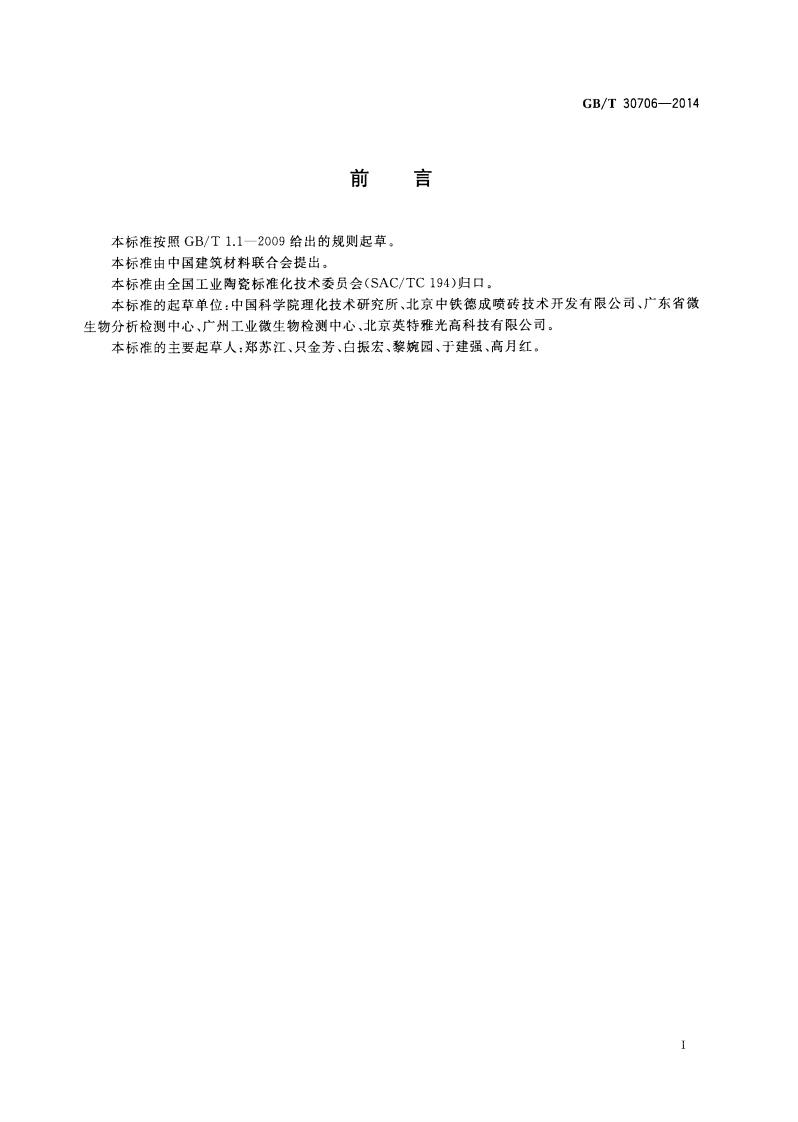 GB/T 30706—2014

前　言

本标准按照GB/T 1.1—2009给出的规则起草。

本标准由中国建筑材料联合会提出。

本标准由全国工业陶瓷标准化技术委员会(SAC/TC 194)归口。

本标准的起草单位:中国科学院理化技术研究所、北京中铁德成喷砖技术开发有限公司、广东省微生物分析检测中心、广州工业微生物检测中心、北京英特雅光高科技有限公司。

本标准的主要起草人:郑苏江、只金芳、白振宏、黎婉园、于建强、高月红。

I